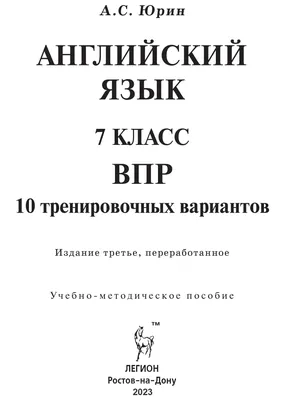 А.С. Юрин

АНГЛИЙСКИЙ ЯЗЫК

7 КЛАСС

ВПР

10 тренировочных вариантов

Издание третье, переработанное

Учебно-методическое пособие

™

ЛЕГИОН
Ростов-на-Дону
2023